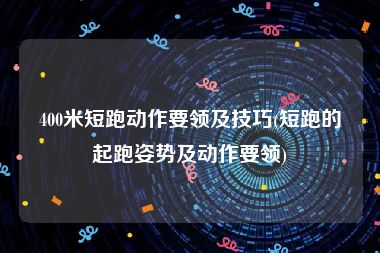 400米短跑动作要领及技巧(短跑的起跑姿势及动作要领)